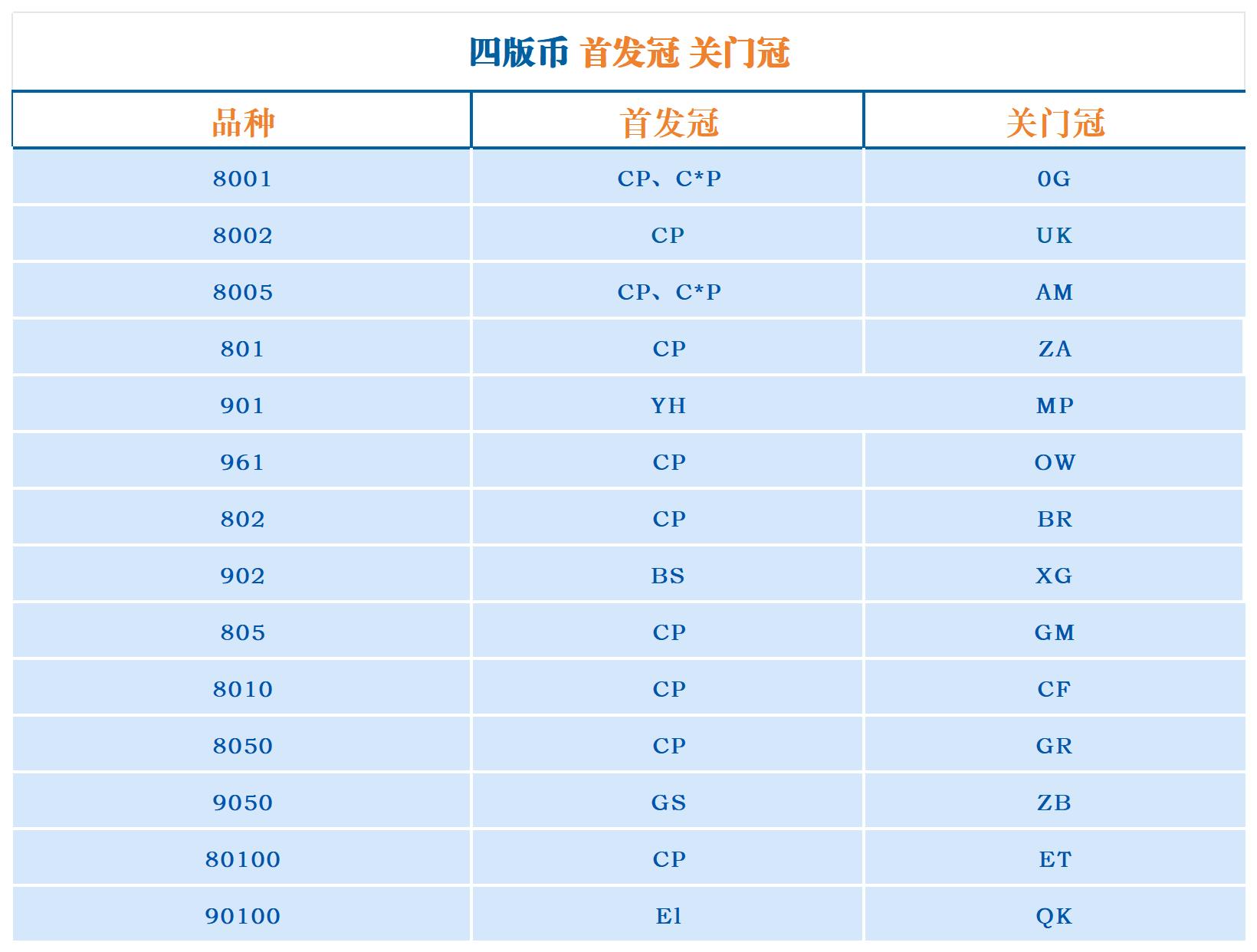 四版币 首发冠 关门冠

| 品种 | 首发冠 | 关门冠 |
|---|---|---|
| 8001 | CP、C*P | 0G |
| 8002 | CP | UK |
| 8005 | CP、C*P | AM |
| 801 | CP | ZA |
| 901 | YH | MP |
| 961 | CP | OW |
| 802 | CP | BR |
| 902 | BS | XG |
| 805 | CP | GM |
| 8010 | CP | CF |
| 8050 | CP | GR |
| 9050 | GS | ZB |
| 80100 | CP | ET |
| 90100 | El | QK |